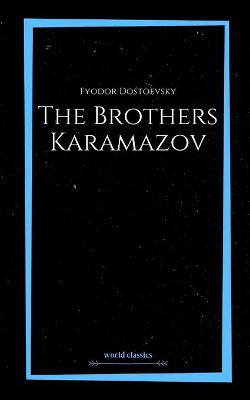 Fyodor Dostoevsky

The Brothers Karamazov

world classics